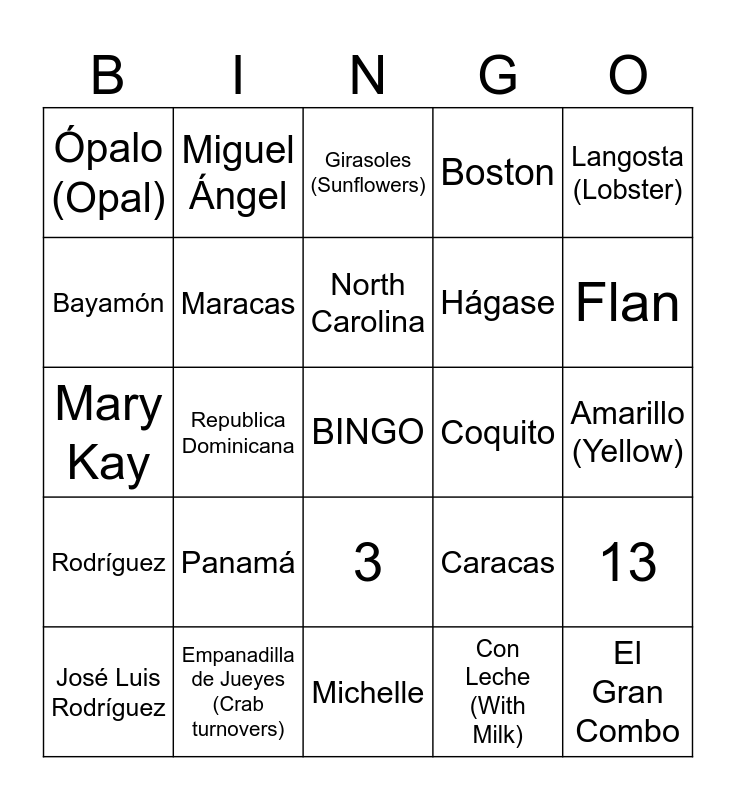 | B | I | N | G | O |
|---|---|---|---|---|
| Ópalo (Opal) | Miguel Ángel | Girasoles (Sunflowers) | Boston | Langosta (Lobster) |
| Bayamón | Maracas | North Carolina | Hágase | Flan |
| Mary Kay | Republica Dominicana | BINGO | Coquito | Amarillo (Yellow) |
| Rodríguez | Panamá | 3 | Caracas | 13 |
| José Luis Rodríguez | Empanadilla de Jueyes (Crab turnovers) | Michelle | Con Leche (With Milk) | El Gran Combo |